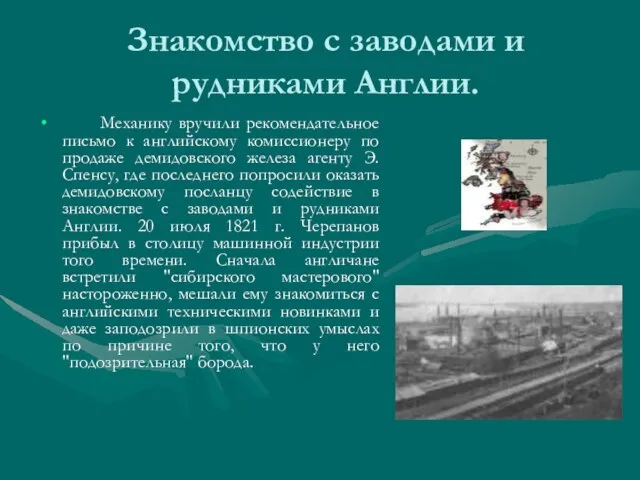 Знакомство с заводами и рудниками Англии.

• Механику вручили рекомендательное письмо к английскому комиссионеру по продаже демидовского железа агенту Э. Спенсу, где последнего попросили оказать демидовскому посланцу содействие в знакомстве с заводами и рудниками Англии. 20 июля 1821 г. Черепанов прибыл в столицу машинной индустрии того времени. Сначала англичане встретили "сибирского мастерового" настороженно, мешали ему знакомиться с английскими техническими новинками и даже заподозрили в шпионских умыслах по причине того, что у него "подозрительная" борода.